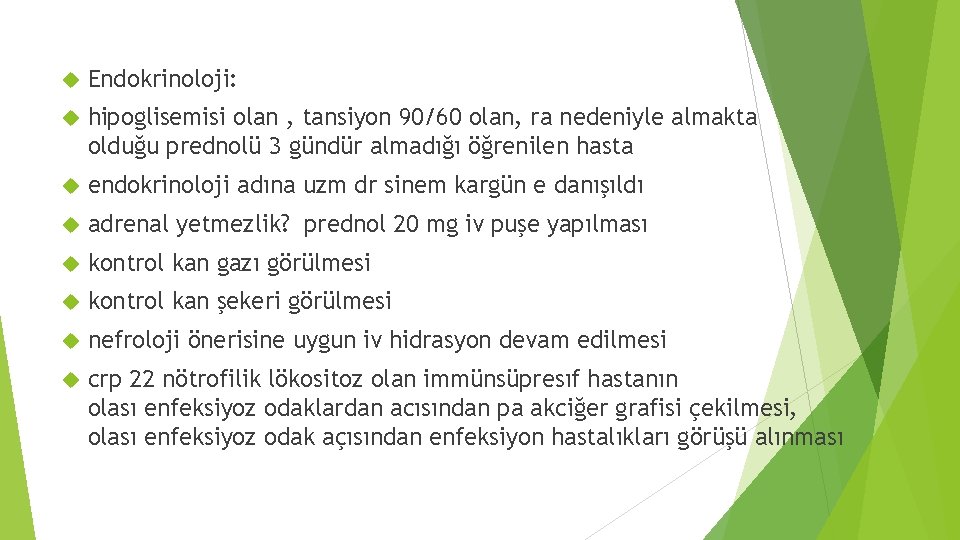 Endokrinoloji:

hipoglisemisi olan , tansiyon 90/60 olan, ra nedeniyle almakta olduğu prednolü 3 gündür almadığı öğrenilen hasta

endokrinoloji adına uzm dr sinem kargün e danışıldı

adrenal yetmezlik? prednol 20 mg iv puşe yapılması

kontrol kan gazı görülmesi

kontrol kan şekeri görülmesi

nefroloji önerisine uygun iv hidrasyon devam edilmesi

crp 22 nötrofilik lökositoz olan immünsüpresıf hastanın olası enfeksiyoz odaklardan acısından pa akciğer grafisi çekilmesi, olası enfeksiyoz odak açısından enfeksiyon hastalıkları görüşü alınması